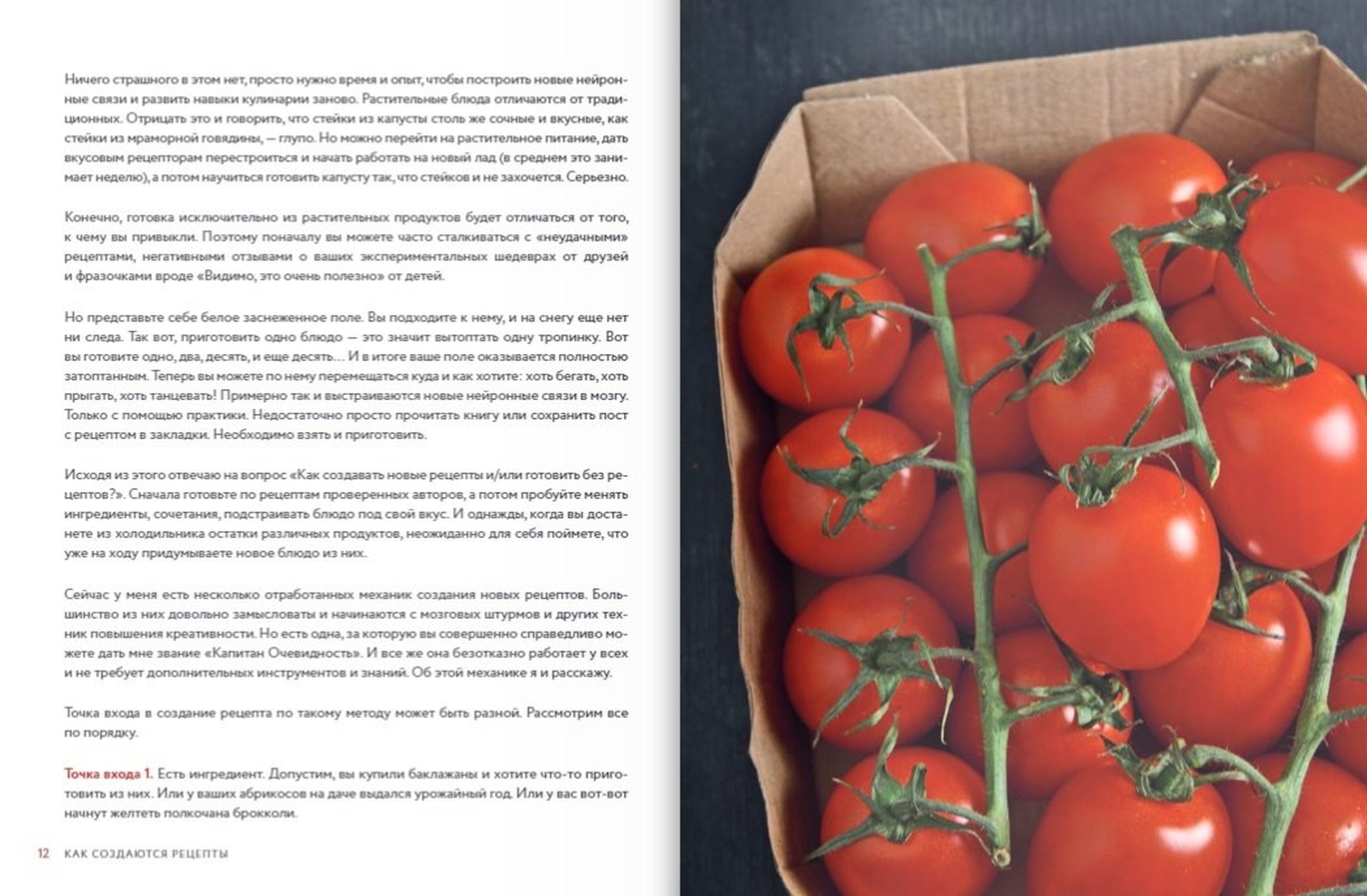 Ничего страшного в этом нет, просто нужно время и опыт, чтобы построить новые нейронные связи и развить навыки кулинарии заново. Растительные блюда отличаются от традиционных. Отрицать это и говорить, что стейки из капусты столь же сочные и вкусные, как стейки из мраморной говядины, — глупо. Но можно перейти на растительное питание, дать вкусовым рецепторам перестроиться и начать работать на новый лад (в среднем это занимает неделю), а потом научиться готовить капусту так, что стейков и не захочется. Серьезно.

Конечно, готовка исключительно из растительных продуктов будет отличаться от того, к чему вы привыкли. Поэтому поначалу вы можете часто сталкиваться с «неудачными» рецептами, негативными отзывами о ваших экспериментальных шедеврах от друзей и фразочками вроде «Видимо, это очень полезно» от детей.

Но представьте себе белое заснеженное поле. Вы подходите к нему, и на снегу еще нет ни следа. Так вот, приготовить одно блюдо — это значит вытоптать одну тропинку. Вот вы готовите одно, два, десять, и еще десять... И в итоге ваше поле оказывается полностью затоптанным. Теперь вы можете по нему перемещаться куда и как хотите: хоть бегать, хоть прыгать, хоть танцевать! Примерно так и выстраиваются новые нейронные связи в мозгу. Только с помощью практики. Недостаточно просто прочитать книгу или сохранить пост с рецептом в закладки. Необходимо взять и приготовить.

Исходя из этого отвечаю на вопрос «Как создавать новые рецепты и/или готовить без рецептов?». Сначала готовьте по рецептам проверенных авторов, а потом пробуйте менять ингредиенты, сочетания, подстраивать блюдо под свой вкус. И однажды, когда вы достанете из холодильника остатки различных продуктов, неожиданно для себя поймете, что уже на ходу придумываете новое блюдо из них.

Сейчас у меня есть несколько отработанных механик создания новых рецептов. Большинство из них довольно замысловаты и начинаются с мозговых штурмов и других техник повышения креативности. Но есть одна, за которую вы совершенно справедливо можете дать мне звание «Капитан Очевидность». И все же она безотказно работает у всех и не требует дополнительных инструментов и знаний. Об этой механике я и расскажу.

Точка входа в создание рецепта по такому методу может быть разной. Рассмотрим все по порядку.

Точка входа 1. Есть ингредиент. Допустим, вы купили баклажаны и хотите что-то приготовить из них. Или у ваших абрикосов на даче выдался урожайный год. Или у вас вот-вот начнут желтеть полкочана брокколи.

12 КАК СОЗДАЮТСЯ РЕЦЕПТЫ